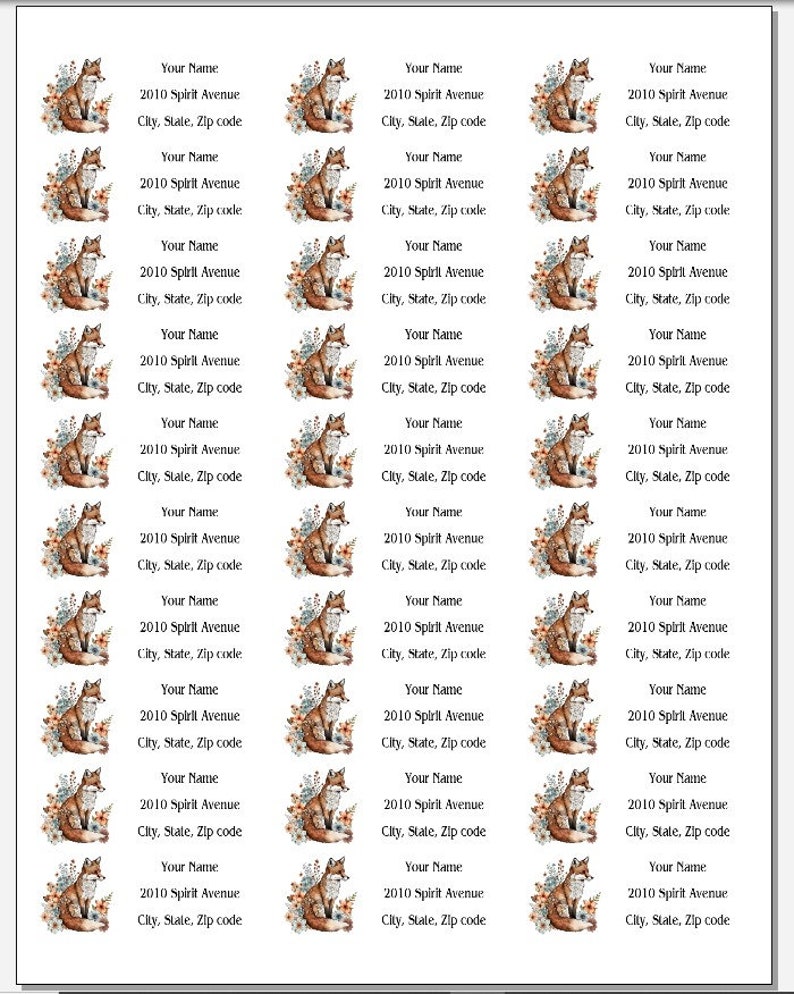 Your Name
2010 Spirit Avenue
City, State, Zip code

Your Name
2010 Spirit Avenue
City, State, Zip code

Your Name
2010 Spirit Avenue
City, State, Zip code

Your Name
2010 Spirit Avenue
City, State, Zip code

Your Name
2010 Spirit Avenue
City, State, Zip code

Your Name
2010 Spirit Avenue
City, State, Zip code

Your Name
2010 Spirit Avenue
City, State, Zip code

Your Name
2010 Spirit Avenue
City, State, Zip code

Your Name
2010 Spirit Avenue
City, State, Zip code

Your Name
2010 Spirit Avenue
City, State, Zip code

Your Name
2010 Spirit Avenue
City, State, Zip code

Your Name
2010 Spirit Avenue
City, State, Zip code

Your Name
2010 Spirit Avenue
City, State, Zip code

Your Name
2010 Spirit Avenue
City, State, Zip code

Your Name
2010 Spirit Avenue
City, State, Zip code

Your Name
2010 Spirit Avenue
City, State, Zip code

Your Name
2010 Spirit Avenue
City, State, Zip code

Your Name
2010 Spirit Avenue
City, State, Zip code

Your Name
2010 Spirit Avenue
City, State, Zip code

Your Name
2010 Spirit Avenue
City, State, Zip code

Your Name
2010 Spirit Avenue
City, State, Zip code

Your Name
2010 Spirit Avenue
City, State, Zip code

Your Name
2010 Spirit Avenue
City, State, Zip code

Your Name
2010 Spirit Avenue
City, State, Zip code

Your Name
2010 Spirit Avenue
City, State, Zip code

Your Name
2010 Spirit Avenue
City, State, Zip code

Your Name
2010 Spirit Avenue
City, State, Zip code

Your Name
2010 Spirit Avenue
City, State, Zip code

Your Name
2010 Spirit Avenue
City, State, Zip code

Your Name
2010 Spirit Avenue
City, State, Zip code